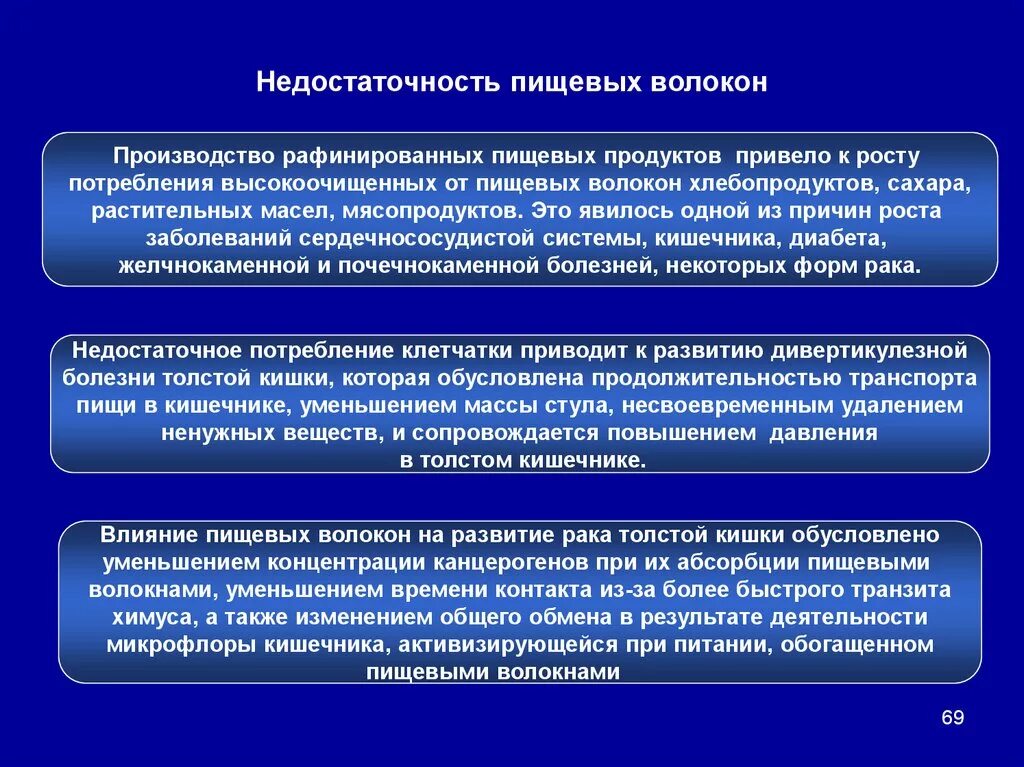 Недостаточность пищевых волокон

Производство рафинированных пищевых продуктов привело к росту потребления высокоочищенных от пищевых волокон хлебопродуктов, сахара, растительных масел, мясопродуктов. Это явилось одной из причин роста заболеваний сердечнососудистой системы, кишечника, диабета, желчнокаменной и почечнокаменной болезней, некоторых форм рака.

Недостаточное потребление клетчатки приводит к развитию дивертикулезной болезни толстой кишки, которая обусловлена продолжительностью транспорта пищи в кишечнике, уменьшением массы стула, несвоевременным удалением ненужных веществ, и сопровождается повышением давления в толстом кишечнике.

Влияние пищевых волокон на развитие рака толстой кишки обусловлено уменьшением концентрации канцерогенов при их абсорбции пищевыми волокнами, уменьшением времени контакта из-за более быстрого транзита химуса, а также изменением общего обмена в результате деятельности микрофлоры кишечника, активизирующейся при питании, обогащенном пищевыми волокнами

69